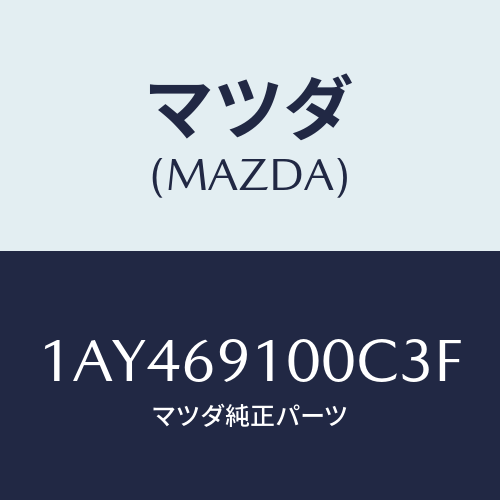 マツダ
(MAZDA)

1AY469100C3F
マツダ純正パーツ